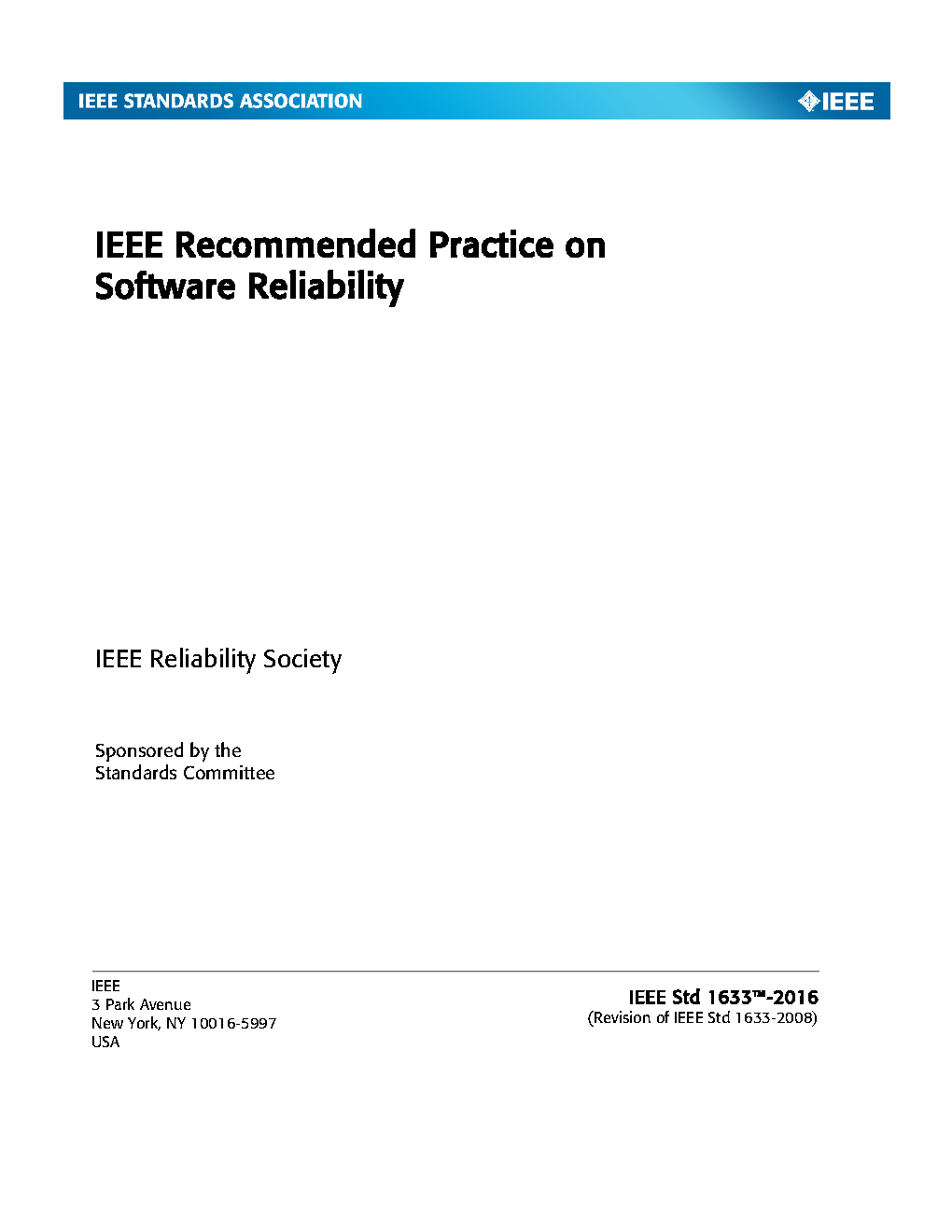 IEEE STANDARDS ASSOCIATION

IEEE

IEEE Recommended Practice on Software Reliability

IEEE Reliability Society

Sponsored by the
Standards Committee

IEEE
3 Park Avenue
New York, NY 10016-5997
USA

IEEE Std 1633™-2016
(Revision of IEEE Std 1633-2008)